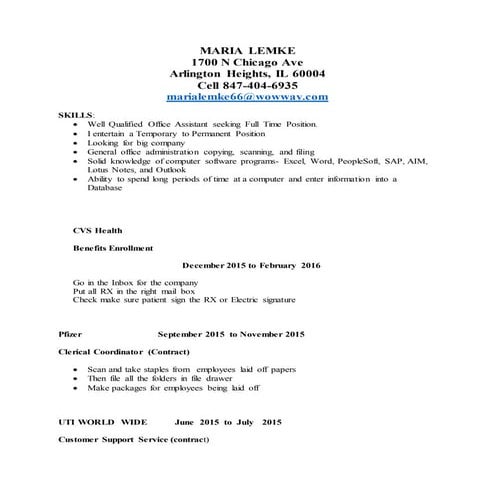 MARIA LEMKE
1700 N Chicago Ave
Arlington Heights, IL 60004
Cell 847-404-6935
marialemke66@wowway.com

SKILLS:
- Well Qualified Office Assistant seeking Full Time Position.
- I entertain a Temporary to Permanent Position
- Looking for big company
- General office administration copying, scanning, and filing
- Solid knowledge of computer software programs- Excel, Word, PeopleSoft, SAP, AIM, Lotus Notes, and Outlook
- Ability to spend long periods of time at a computer and enter information into a Database

CVS Health

Benefits Enrollment

December 2015 to February 2016

Go in the Inbox for the company
Put all RX in the right mail box
Check make sure patient sign the RX or Electric signature

Pfizer September 2015 to November 2015

Clerical Coordinator (Contract)

- Scan and take staples from employees laid off papers
- Then file all the folders in file drawer
- Make packages for employees being laid off

UTI WORLD WIDE June 2015 to July 2015

Customer Support Service (contract)